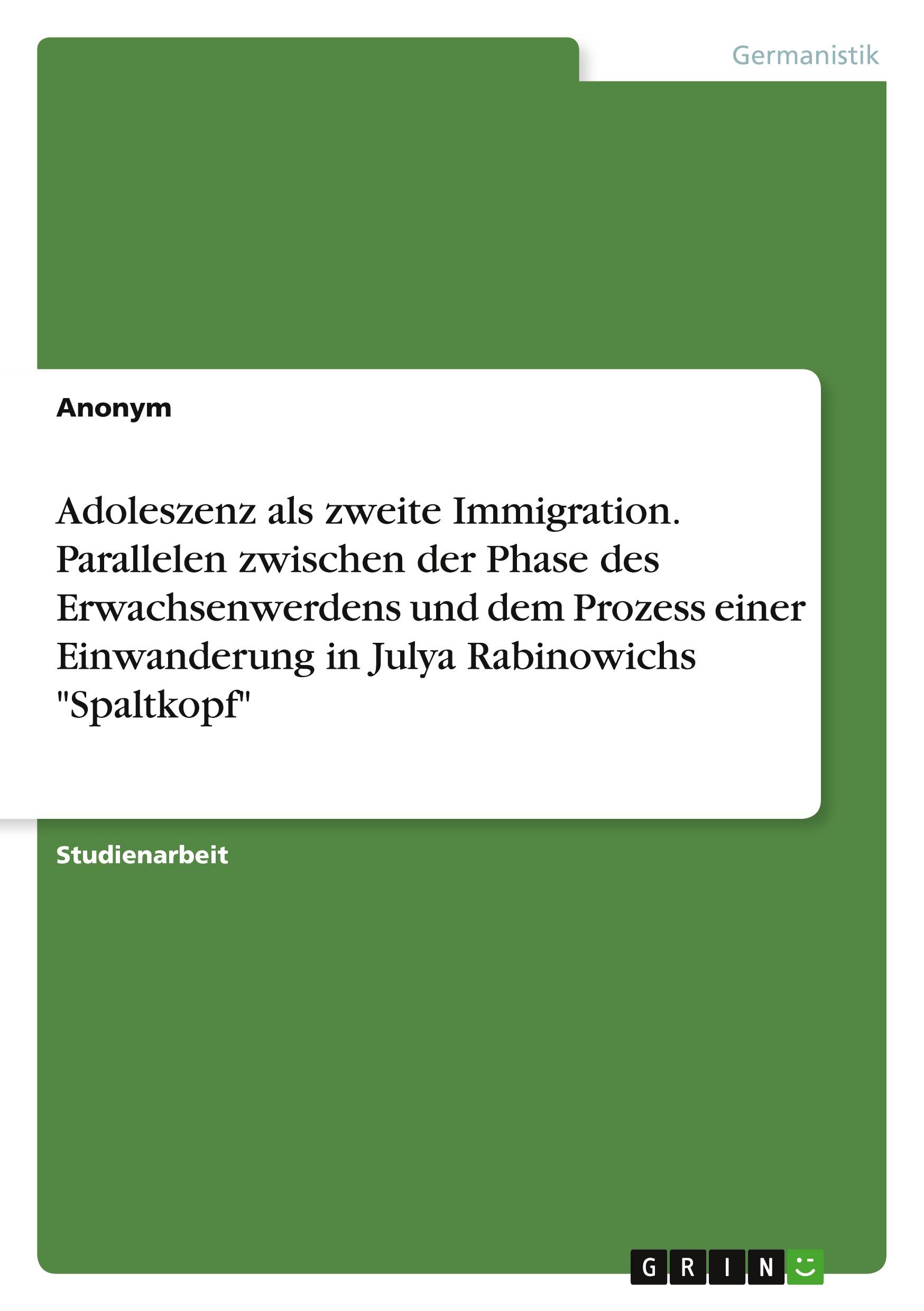 Germanistik

Anonym

Adoleszenz als zweite Immigration. Parallelen zwischen der Phase des Erwachsenwerdens und dem Prozess einer Einwanderung in Julya Rabinowichs "Spaltkopf"

Studienarbeit

GRIN